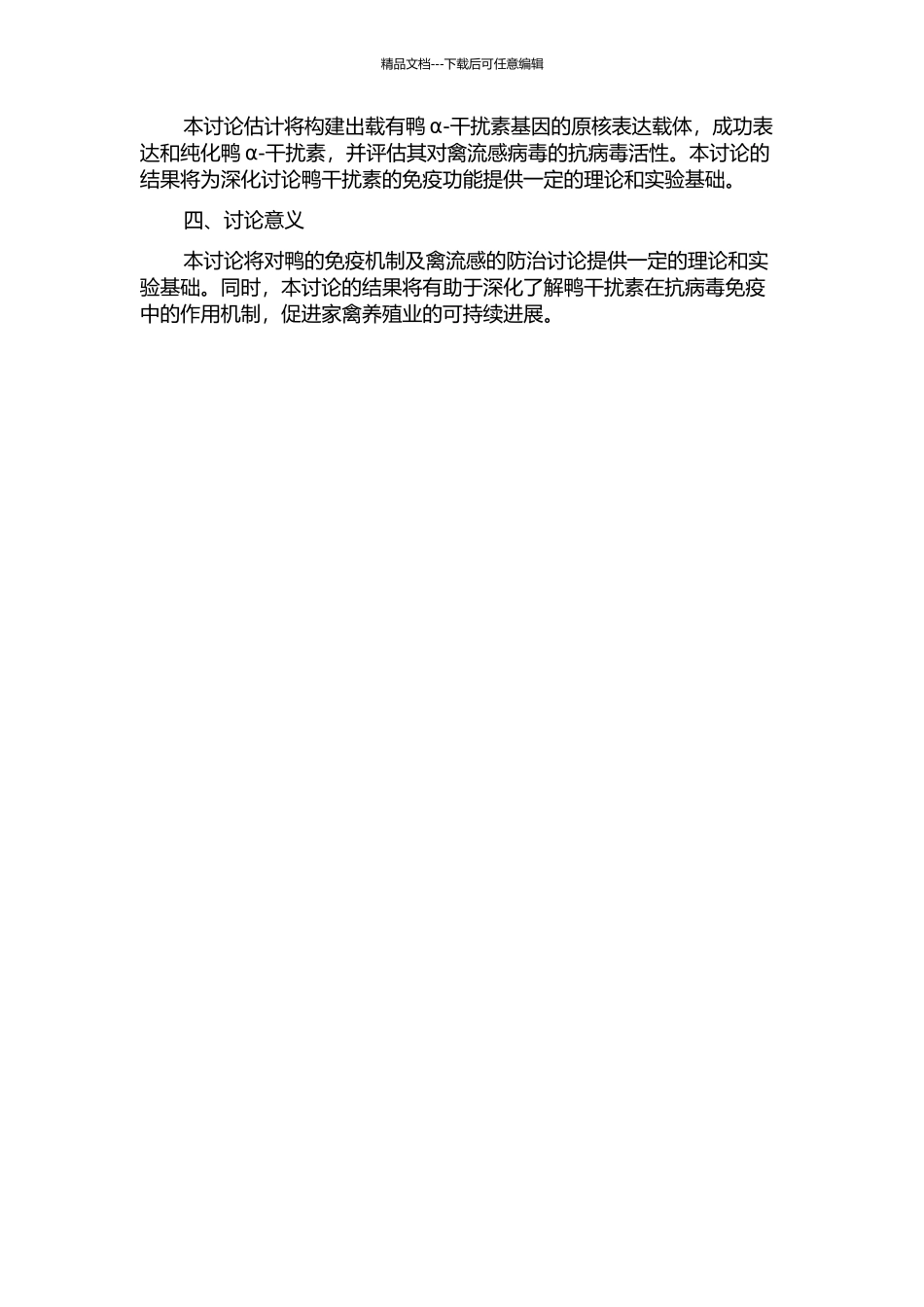 精品文档---下载后可任意编辑

本讨论估计将构建出载有鸭 α-干扰素基因的原核表达载体，成功表达和纯化鸭 α-干扰素，并评估其对禽流感病毒的抗病毒活性。本讨论的结果将为深化讨论鸭干扰素的免疫功能提供一定的理论和实验基础。

四、讨论意义

本讨论将对鸭的免疫机制及禽流感的防治讨论提供一定的理论和实验基础。同时，本讨论的结果将有助于深化了解鸭干扰素在抗病毒免疫中的作用机制，促进家禽养殖业的可持续进展。